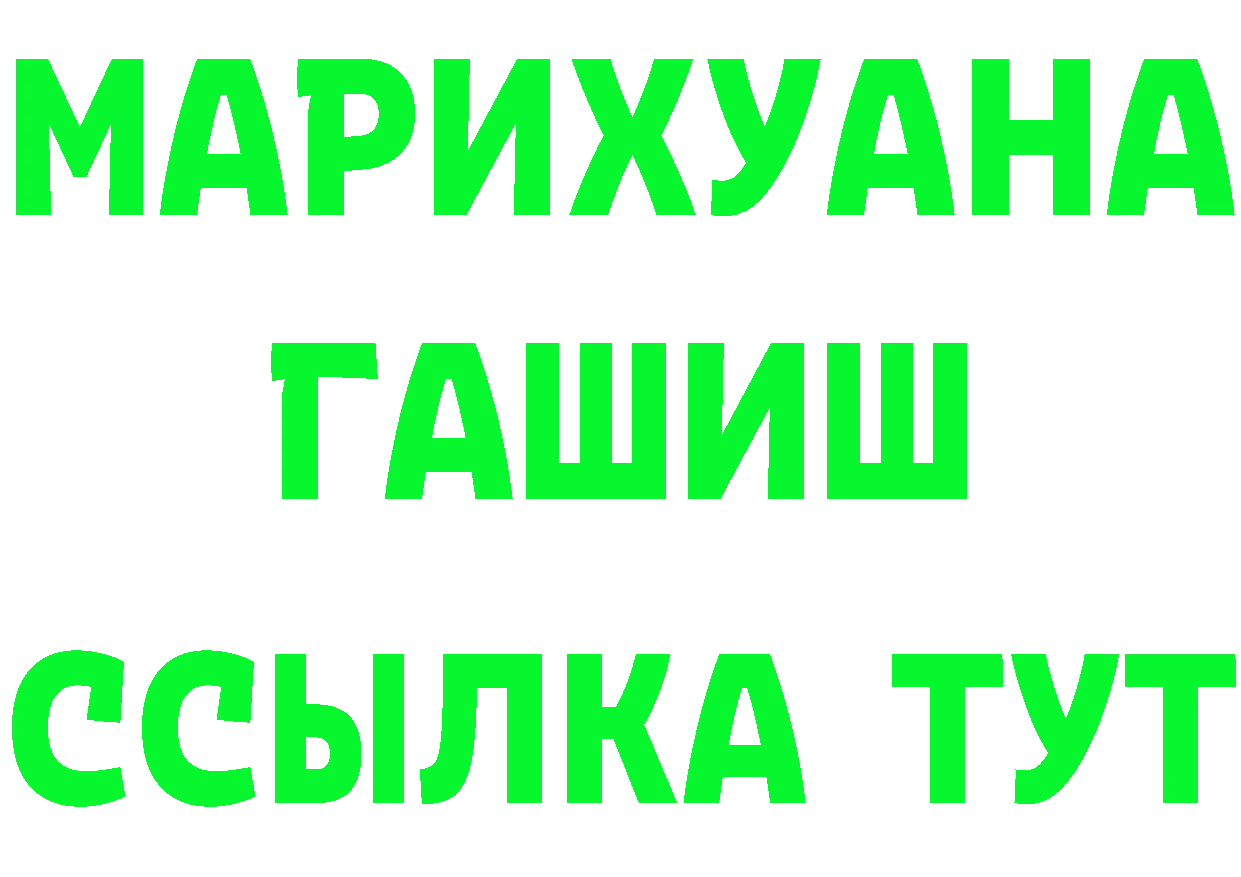 МАРИХУАНА
ГАШИШ
ССЫЛКА ТУТ